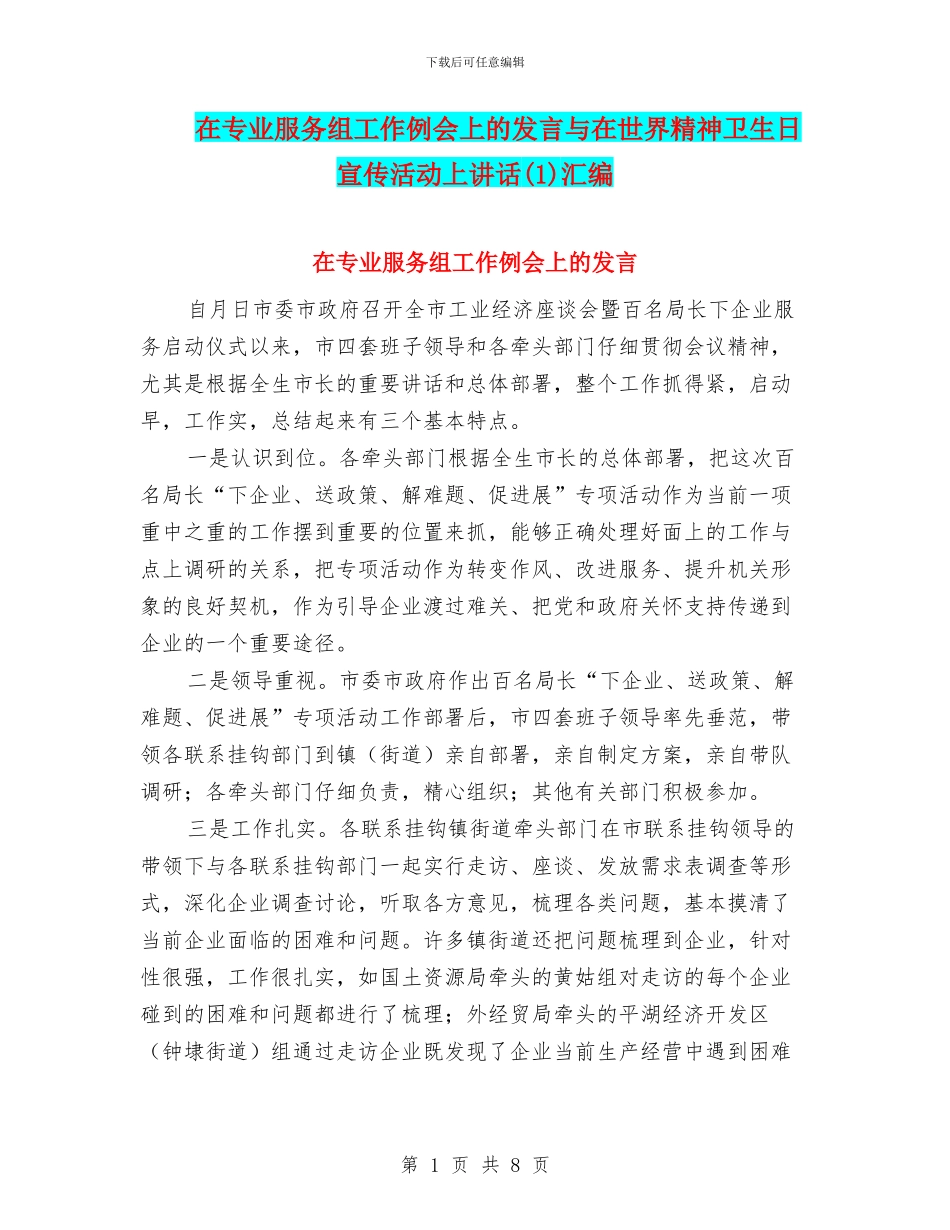 下载后可任意编辑

在专业服务组工作例会上的发言与在世界精神卫生日宣传活动上讲话(1)汇编

在专业服务组工作例会上的发言

自月日市委市政府召开全市工业经济座谈会暨百名局长下企业服务启动仪式以来，市四套班子领导和各牵头部门仔细贯彻会议精神，尤其是根据全生市长的重要讲话和总体部署，整个工作抓得紧，启动早，工作实，总结起来有三个基本特点。

一是认识到位。各牵头部门根据全生市长的总体部署，把这次百名局长“下企业、送政策、解难题、促进展”专项活动作为当前一项重中之重的工作摆到重要的位置来抓，能够正确处理好面上的工作与点上调研的关系，把专项活动作为转变作风、改进服务、提升机关形象的良好契机，作为引导企业渡过难关、把党和政府关怀支持传递到企业的一个重要途径。

二是领导重视。市委市政府作出百名局长“下企业、送政策、解难题、促进展”专项活动工作部署后，市四套班子领导率先垂范，带领各联系挂钩部门到镇（街道）亲自部署，亲自制定方案，亲自带队调研；各牵头部门仔细负责，精心组织；其他有关部门积极参加。

三是工作扎实。各联系挂钩镇街道牵头部门在市联系挂钩领导的带领下与各联系挂钩部门一起实行走访、座谈、发放需求表调查等形式，深化企业调查讨论，听取各方意见，梳理各类问题，基本摸清了当前企业面临的困难和问题。许多镇街道还把问题梳理到企业，针对性很强，工作很扎实，如国土资源局牵头的黄姑组对走访的每个企业碰到的困难和问题都进行了梳理；外经贸局牵头的平湖经济开发区（钟埭街道）组通过走访企业既发现了企业当前生产经营中遇到困难

第 1 页 共 8 页